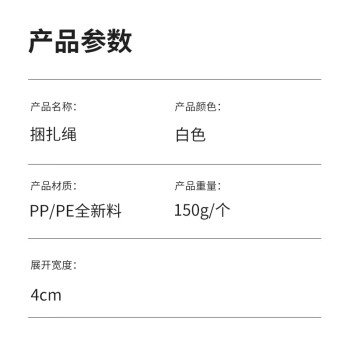 产品参数

产品名称:
捆扎绳

产品颜色:
白色

产品材质:
PP/PE全新料

产品重量:
150g/个

展开宽度:
4cm